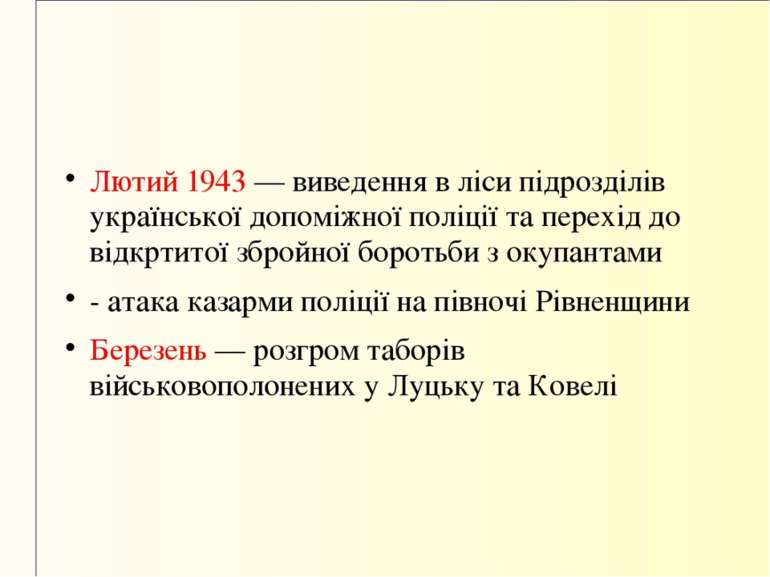 • Лютий 1943 — виведення в ліси підрозділів української допоміжної поліції та перехід до відкртитої збройної боротьби з окупантами

• - атака казарми поліції на півночі Рівненщини

• Березень — розгром таборів військовополонених у Луцьку та Ковелі